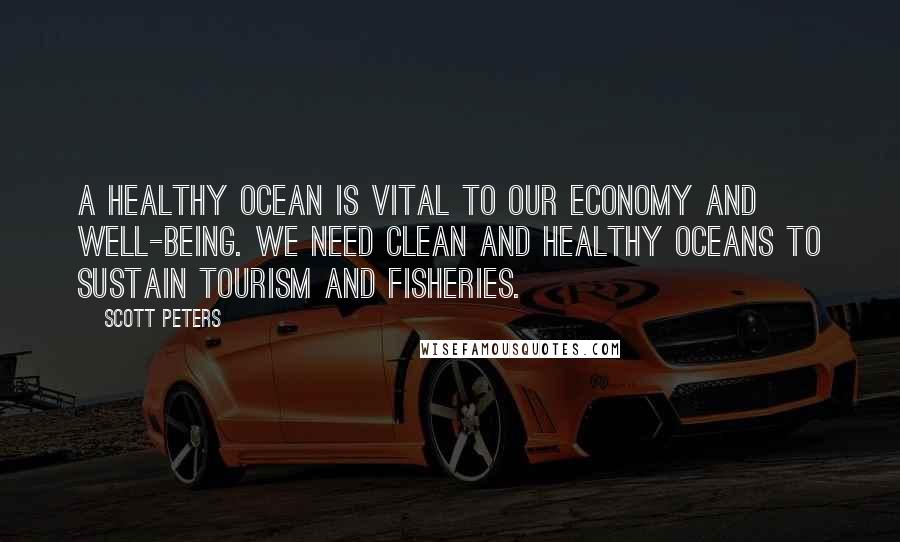 A HEALTHY OCEAN IS VITAL TO OUR ECONOMY AND WELL-BEING. WE NEED CLEAN AND HEALTHY OCEANS TO SUSTAIN TOURISM AND FISHERIES.

SCOTT PETERS

WISEFAMOUSQUOTES.COM